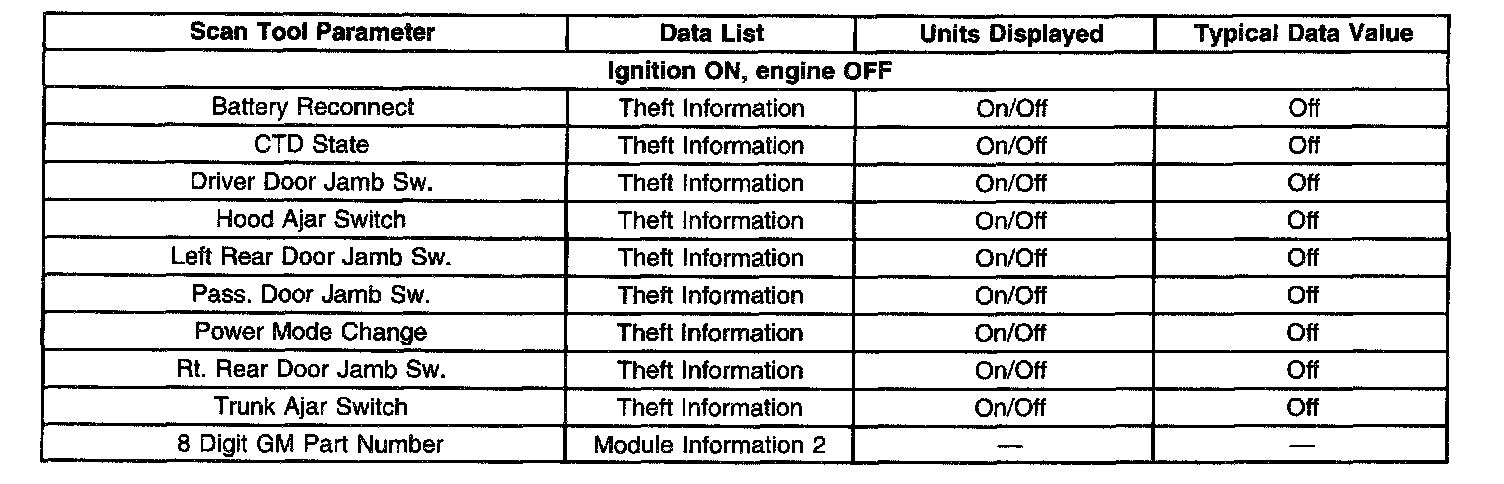 | Scan Tool Parameter | Data List | Units Displayed | Typical Data Value |
|---|---|---|---|
| Ignition ON, engine OFF | | | |
| Battery Reconnect | Theft Information | On/Off | Off |
| CTD State | Theft Information | On/Off | Off |
| Driver Door Jamb Sw. | Theft Information | On/Off | Off |
| Hood Ajar Switch | Theft Information | On/Off | Off |
| Left Rear Door Jamb Sw. | Theft Information | On/Off | Off |
| Pass. Door Jamb Sw. | Theft Information | On/Off | Off |
| Power Mode Change | Theft Information | On/Off | Off |
| Rt. Rear Door Jamb Sw. | Theft Information | On/Off | Off |
| Trunk Ajar Switch | Theft Information | On/Off | Off |
| 8 Digit GM Part Number | Module Information 2 | — | — |